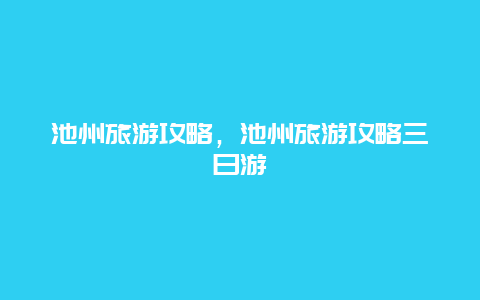 池州旅游攻略，池州旅游攻略三日游